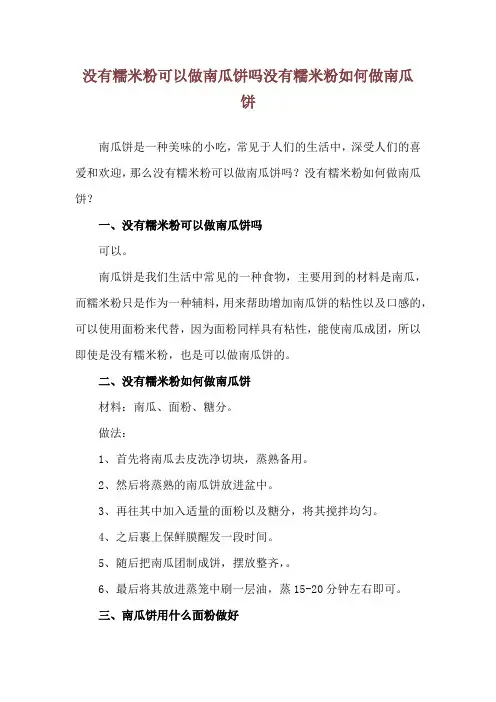 没有糯米粉可以做南瓜饼吗没有糯米粉如何做南瓜饼

南瓜饼是一种美味的小吃，常见于人们的生活中，深受人们的喜爱和欢迎，那么没有糯米粉可以做南瓜饼吗？没有糯米粉如何做南瓜饼？

一、没有糯米粉可以做南瓜饼吗

可以。

南瓜饼是我们生活中常见的一种食物，主要用到的材料是南瓜，而糯米粉只是作为一种辅料，用来帮助增加南瓜饼的粘性以及口感的，可以使用面粉来代替，因为面粉同样具有粘性，能使南瓜成团，所以即使是没有糯米粉，也是可以做南瓜饼的。

二、没有糯米粉如何做南瓜饼

材料：南瓜、面粉、糖分。

做法：

1、首先将南瓜去皮洗净切块，蒸熟备用。

2、然后将蒸熟的南瓜饼放进盆中。

3、再往其中加入适量的面粉以及糖分，将其搅拌均匀。

4、之后裹上保鲜膜醒发一段时间。

5、随后把南瓜团制成饼，摆放整齐，。

6、最后将其放进蒸笼中刷一层油，蒸 15-20 分钟左右即可。

三、南瓜饼用什么面粉做好